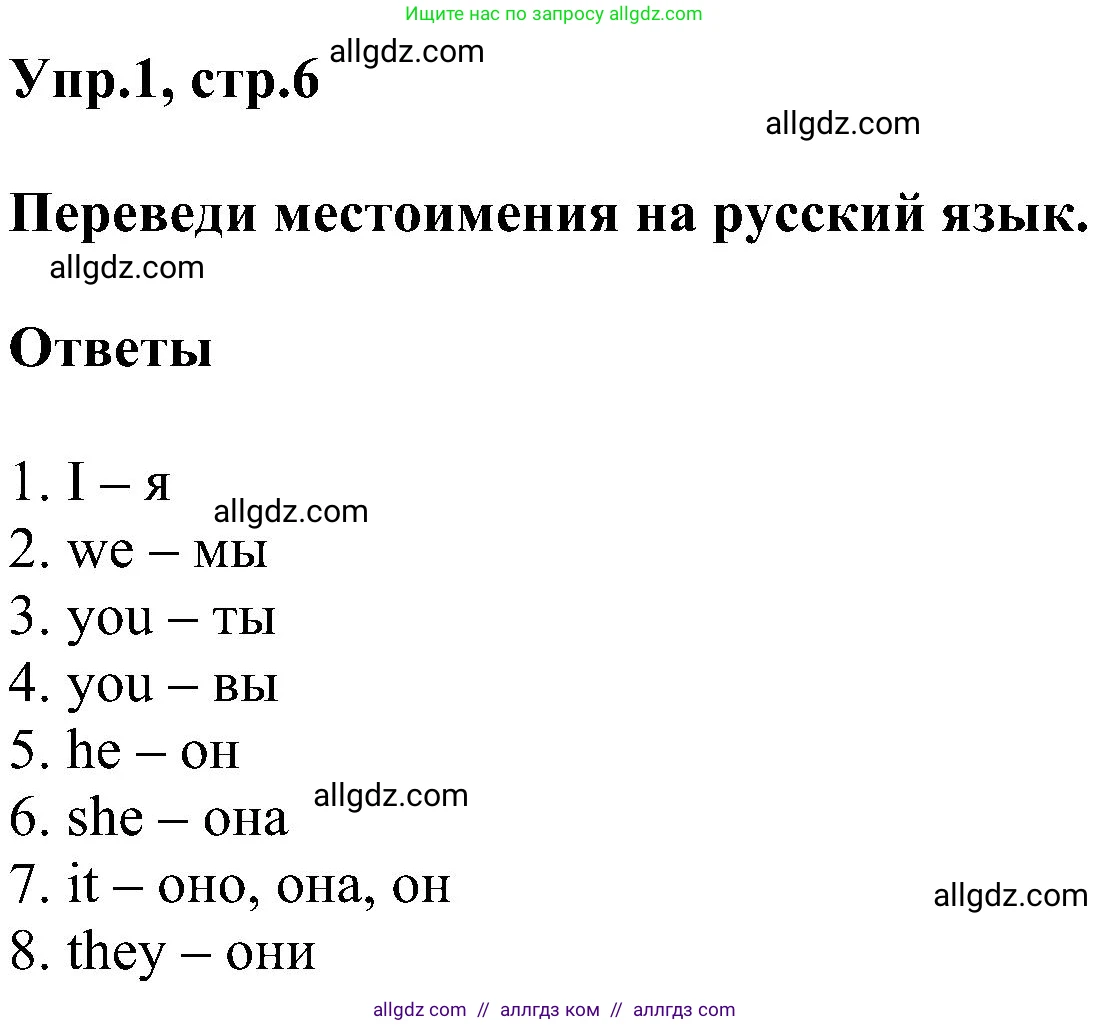 Ищите нас по запросу allgdz.com

Упр.1, стр.6 allgdz.com

allgdz.com

Переведи местоимения на русский язык.

allgdz.com

Ответы

1. I – я
allgdz.com
2. we – мы
3. you – ты
4. you – вы
5. he – он
6. she – она allgdz.com
7. it – оно, она, он
allgdz.com
8. they – они

allgdz com // аллгдз ком // аллгдз com